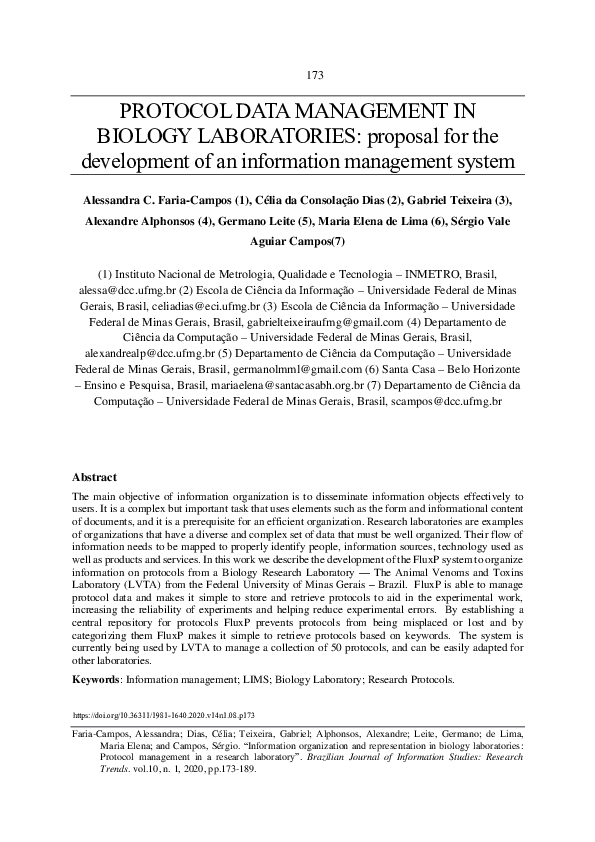 173

PROTOCOL DATA MANAGEMENT IN BIOLOGY LABORATORIES: proposal for the development of an information management system

Alessandra C. Faria-Campos (1), Célia da Consolação Dias (2), Gabriel Teixeira (3), Alexandre Alphonsos (4), Germano Leite (5), Maria Elena de Lima (6), Sérgio Vale Aguiar Campos(7)

(1) Instituto Nacional de Metrologia, Qualidade e Tecnologia – INMETRO, Brasil, alessa@dcc.ufmg.br (2) Escola de Ciência da Informação – Universidade Federal de Minas Gerais, Brasil, celiadias@eci.ufmg.br (3) Escola de Ciência da Informação – Universidade Federal de Minas Gerais, Brasil, gabrielteixeiraufmg@gmail.com (4) Departamento de Ciência da Computação – Universidade Federal de Minas Gerais, Brasil, alexandrealp@dcc.ufmg.br (5) Departamento de Ciência da Computação – Universidade Federal de Minas Gerais, Brasil, germanolmml@gmail.com (6) Santa Casa – Belo Horizonte – Ensino e Pesquisa, Brasil, mariaelena@santacasabh.org.br (7) Departamento de Ciência da Computação – Universidade Federal de Minas Gerais, Brasil, scampos@dcc.ufmg.br

Abstract
The main objective of information organization is to disseminate information objects effectively to users. It is a complex but important task that uses elements such as the form and informational content of documents, and it is a prerequisite for an efficient organization. Research laboratories are examples of organizations that have a diverse and complex set of data that must be well organized. Their flow of information needs to be mapped to properly identify people, information sources, technology used as well as products and services. In this work we describe the development of the FluxP system to organize information on protocols from a Biology Research Laboratory — The Animal Venoms and Toxins Laboratory (LVTA) from the Federal University of Minas Gerais – Brazil. FluxP is able to manage protocol data and makes it simple to store and retrieve protocols to aid in the experimental work, increasing the reliability of experiments and helping reduce experimental errors. By establishing a central repository for protocols FluxP prevents protocols from being misplaced or lost and by categorizing them FluxP makes it simple to retrieve protocols based on keywords. The system is currently being used by LVTA to manage a collection of 50 protocols, and can be easily adapted for other laboratories.

Keywords: Information management; LIMS; Biology Laboratory; Research Protocols.

https://doi.org/10.36311/1981-1640.2020.v14n1.08.p173

Faria-Campos, Alessandra; Dias, Célia; Teixeira, Gabriel; Alphonsos, Alexandre; Leite, Germano; de Lima, Maria Elena; and Campos, Sérgio. “Information organization and representation in biology laboratories: Protocol management in a research laboratory”. Brazilian Journal of Information Studies: Research Trends. vol.10, n. 1, 2020, pp.173-189.